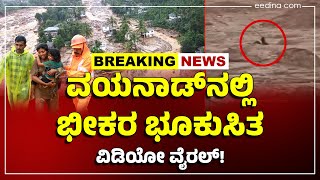 eedina.com

BREAKING NEWS

ವಯನಾಡ್‌ನಲ್ಲಿ ಭೀಕರ ಭೂಕುಸಿತ

ವಿಡಿಯೋ ವೈರಲ್!